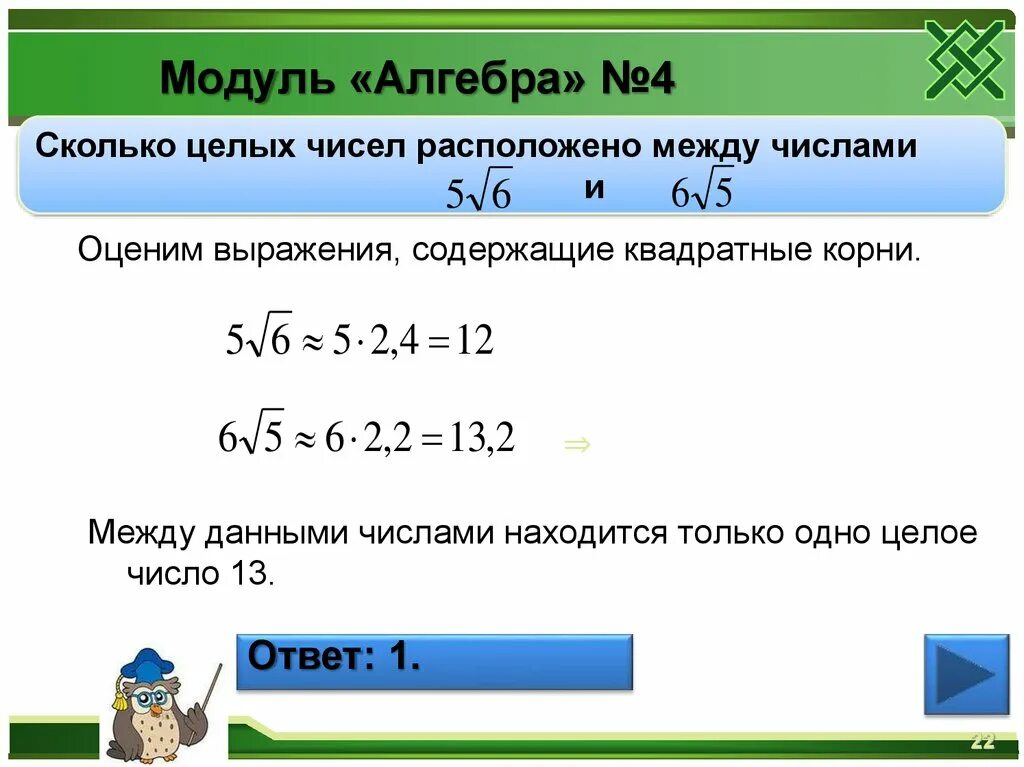 Модуль «Алгебра» №4

Сколько целых чисел расположено между числами $5\sqrt{6}$ и $6\sqrt{5}$

Оценим выражения, содержащие квадратные корни.

$5\sqrt{6} \approx 5 \cdot 2,4 = 12$

$6\sqrt{5} \approx 6 \cdot 2,2 = 13,2$ $\Rightarrow$

Между данными числами находится только одно целое число 13.

Ответ: 1.

22